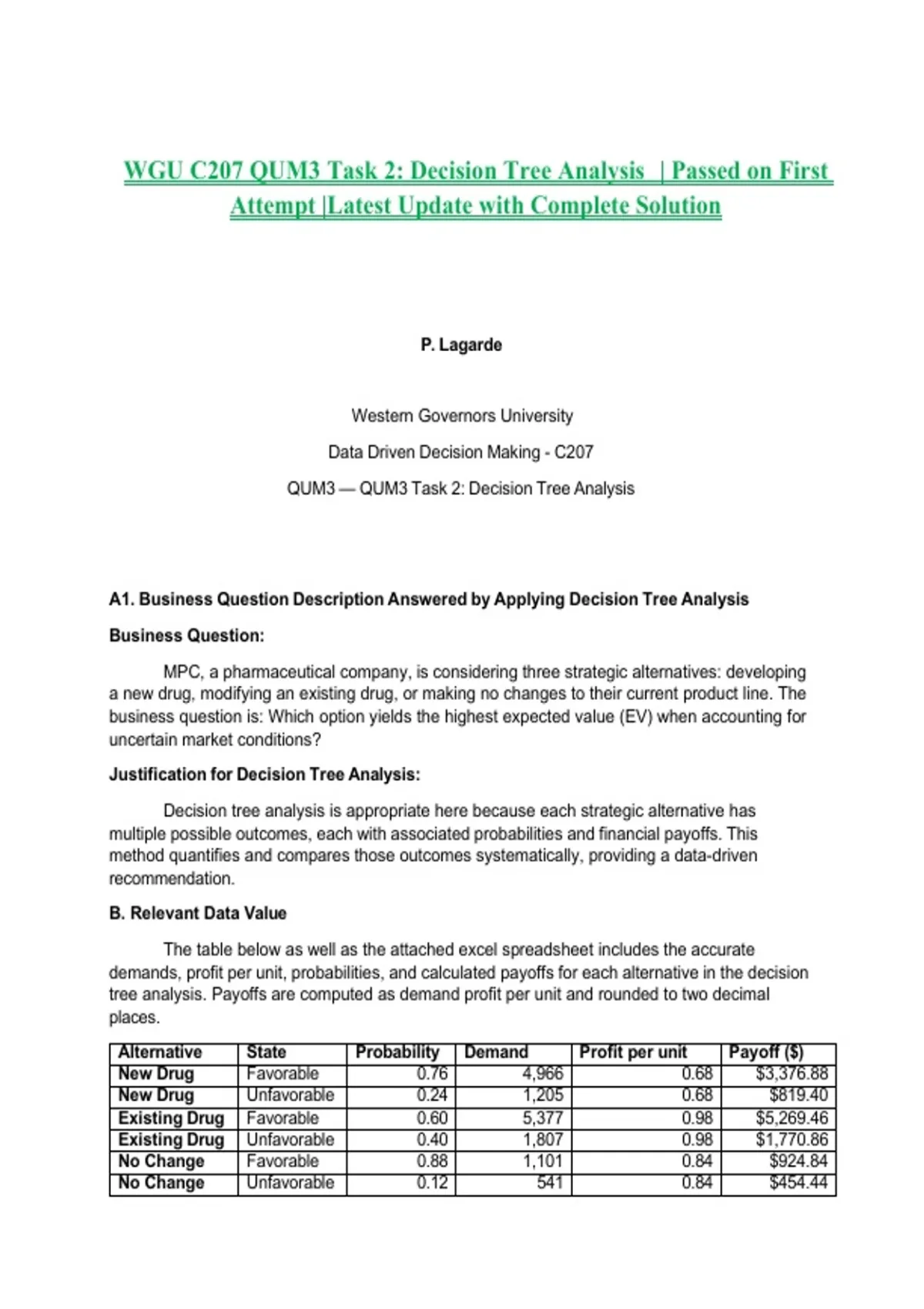 WGU C207 QUM3 Task 2: Decision Tree Analysis | Passed on First Attempt |Latest Update with Complete Solution

P. Lagarde

Western Governors University

Data Driven Decision Making - C207

QUM3 — QUM3 Task 2: Decision Tree Analysis

A1. Business Question Description Answered by Applying Decision Tree Analysis

Business Question:

MPC, a pharmaceutical company, is considering three strategic alternatives: developing a new drug, modifying an existing drug, or making no changes to their current product line. The business question is: Which option yields the highest expected value (EV) when accounting for uncertain market conditions?

Justification for Decision Tree Analysis:

Decision tree analysis is appropriate here because each strategic alternative has multiple possible outcomes, each with associated probabilities and financial payoffs. This method quantifies and compares those outcomes systematically, providing a data-driven recommendation.

B. Relevant Data Value

The table below as well as the attached excel spreadsheet includes the accurate demands, profit per unit, probabilities, and calculated payoffs for each alternative in the decision tree analysis. Payoffs are computed as demand profit per unit and rounded to two decimal places.

| Alternative | State | Probability | Demand | Profit per unit | Payoff ($) |
|---|---|---|---|---|---|
| New Drug | Favorable | 0.76 | 4,966 | 0.68 | $3,376.88 |
| New Drug | Unfavorable | 0.24 | 1,205 | 0.68 | $819.40 |
| Existing Drug | Favorable | 0.60 | 5,377 | 0.98 | $5,269.46 |
| Existing Drug | Unfavorable | 0.40 | 1,807 | 0.98 | $1,770.86 |
| No Change | Favorable | 0.88 | 1,101 | 0.84 | $924.84 |
| No Change | Unfavorable | 0.12 | 541 | 0.84 | $454.44 |